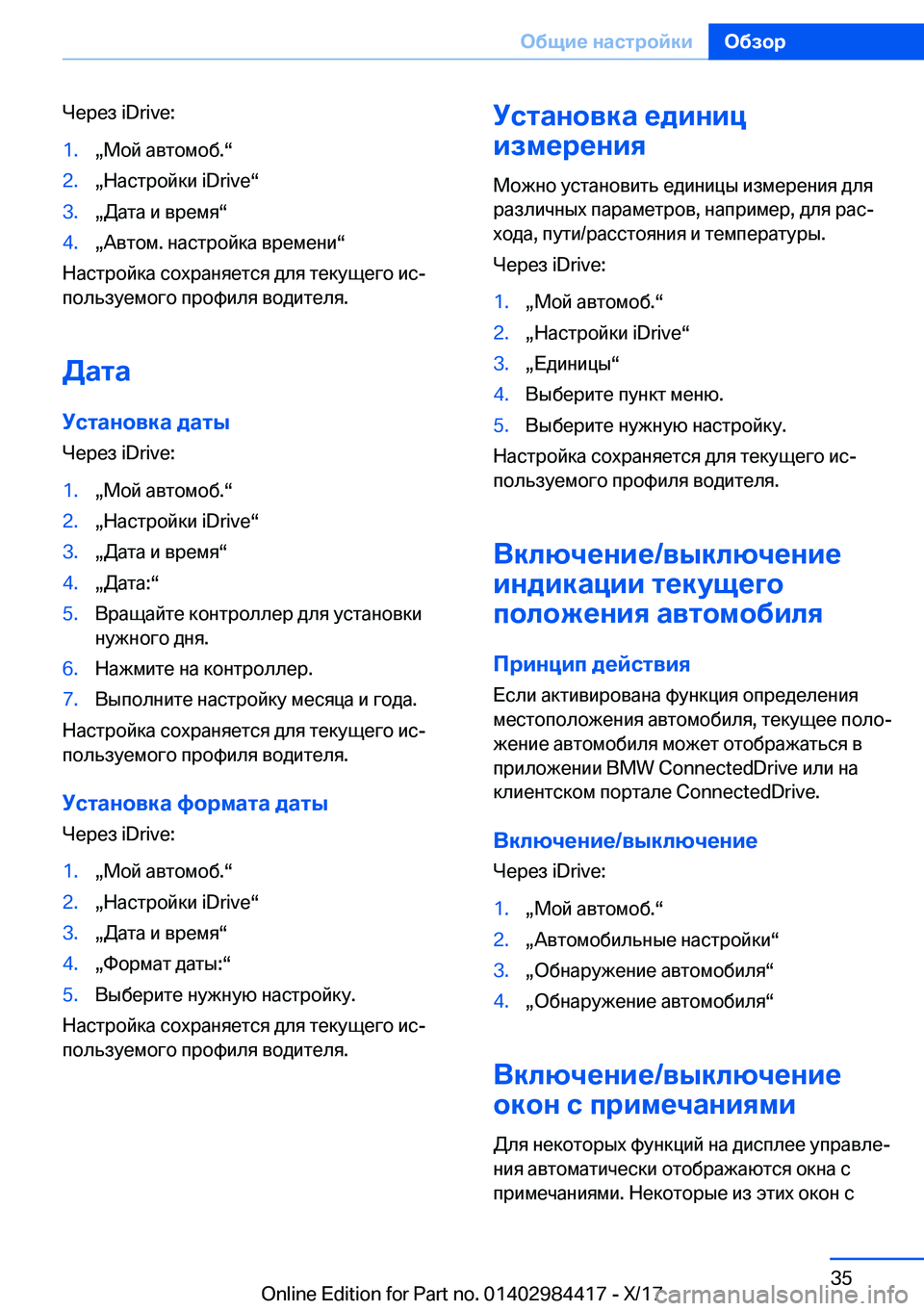 Общие настройки Обзор

Через iDrive:

1. „Мой автомоб.“
2. „Настройки iDrive“
3. „Дата и время“
4. „Автом. настройка времени“

Настройка сохраняется для текущего используемого профиля водителя.

Дата

Установка даты

Через iDrive:

1. „Мой автомоб.“
2. „Настройки iDrive“
3. „Дата и время“
4. „Дата:“
5. Вращайте контроллер для установки нужного дня.
6. Нажмите на контроллер.
7. Выполните настройку месяца и года.

Настройка сохраняется для текущего используемого профиля водителя.

Установка формата даты

Через iDrive:

1. „Мой автомоб.“
2. „Настройки iDrive“
3. „Дата и время“
4. „Формат даты:“
5. Выберите нужную настройку.

Настройка сохраняется для текущего используемого профиля водителя.

Установка единиц измерения

Можно установить единицы измерения для различных параметров, например, для расхода, пути/расстояния и температуры.

Через iDrive:

1. „Мой автомоб.“
2. „Настройки iDrive“
3. „Единицы“
4. Выберите пункт меню.
5. Выберите нужную настройку.

Настройка сохраняется для текущего используемого профиля водителя.

Включение/выключение индикации текущего положения автомобиля

Принцип действия

Если активирована функция определения местоположения автомобиля, текущее положение автомобиля может отображаться в приложении BMW ConnectedDrive или на клиентском портале ConnectedDrive.

Включение/выключение

Через iDrive:

1. „Мой автомоб.“
2. „Автомобильные настройки“
3. „Обнаружение автомобиля“
4. „Обнаружение автомобиля“

Включение/выключение окон с примечаниями

Для некоторых функций на дисплее управления автоматически отображаются окна с примечаниями. Некоторые из этих окон с

35

Online Edition for Part no. 01402984417 - X/17 carmanualsonline.info